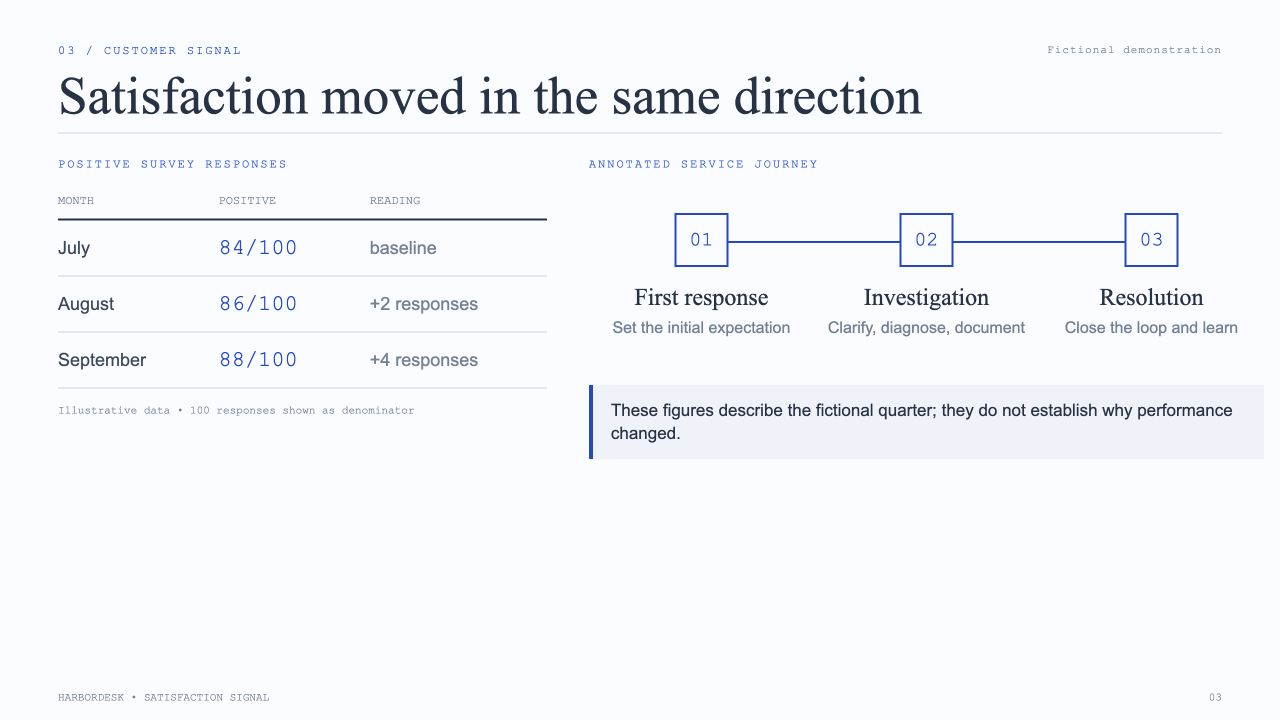 03 / CUSTOMER SIGNAL

Fictional demonstration

Satisfaction moved in the same direction

POSITIVE SURVEY RESPONSES

| MONTH | POSITIVE | READING |
|---|---|---|
| July | 84/100 | baseline |
| August | 86/100 | +2 responses |
| September | 88/100 | +4 responses |

Illustrative data • 100 responses shown as denominator

ANNOTATED SERVICE JOURNEY

01

First response
Set the initial expectation

02

Investigation
Clarify, diagnose, document

03

Resolution
Close the loop and learn

These figures describe the fictional quarter; they do not establish why performance changed.

HARBORDESK • SATISFACTION SIGNAL

03